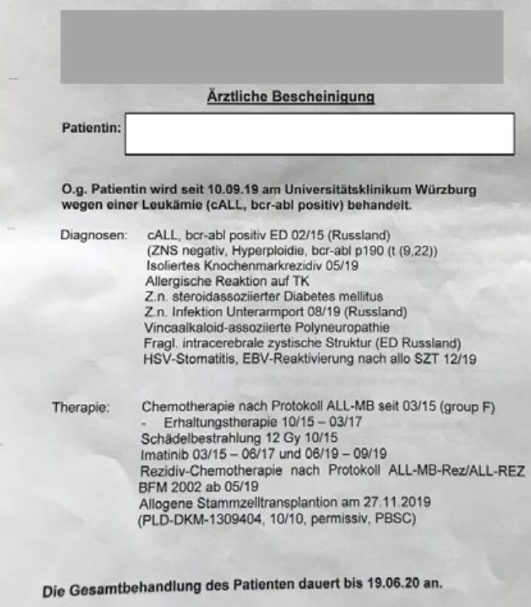 Ärztliche Bescheinigung

Patientin:

O.g. Patientin wird seit 10.09.19 am Universitätsklinikum Würzburg wegen einer Leukämie (cALL, bcr-abl positiv) behandelt.

Diagnosen: cALL, bcr-abl positiv ED 02/15 (Russland)
(ZNS negativ, Hyperploidie, bcr-abl p190 (t (9,22))
Isoliertes Knochenmarkrezidiv 05/19
Allergische Reaktion auf TK
Z.n. steroidassoziierter Diabetes mellitus
Z.n. Infektion Unterarmport 08/19 (Russland)
Vincaalkaloid-assoziierte Polyneuropathie
Fragl. intracerebrale zystische Struktur (ED Russland)
HSV-Stomatitis, EBV-Reaktivierung nach allo SZT 12/19

Therapie: Chemotherapie nach Protokoll ALL-MB seit 03/15 (group F)
- Erhaltungstherapie 10/15 – 03/17
Schädelbestrahlung 12 Gy 10/15
Imatinib 03/15 – 06/17 und 06/19 – 09/19
Rezidiv-Chemotherapie nach Protokoll ALL-MB-Rez/ALL-REZ BFM 2002 ab 05/19
Allogene Stammzelltransplantion am 27.11.2019
(PLD-DKM-1309404, 10/10, permissiv, PBSC)

Die Gesamtbehandlung des Patienten dauert bis 19.06.20 an.